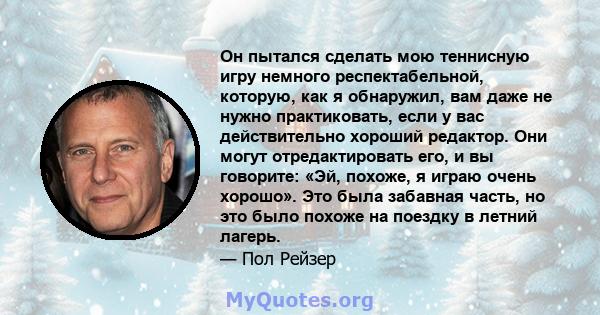 Он пытался сделать мою теннисную игру немного респектабельной, которую, как я обнаружил, вам даже не нужно практиковать, если у вас действительно хороший редактор. Они могут отредактировать его, и вы говорите: «Эй, похоже, я играю очень хорошо». Это была забавная часть, но это было похоже на поездку в летний лагерь.
— Пол Рейзер

MyQuotes.org